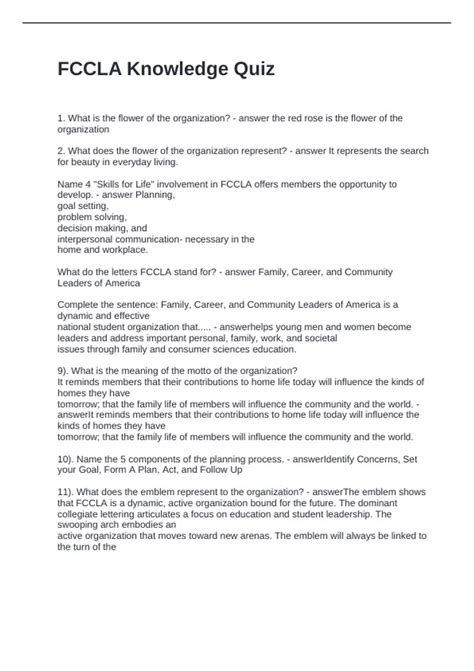 FCCLA Knowledge Quiz

1. What is the flower of the organization? - answer the red rose is the flower of the organization

2. What does the flower of the organization represent? - answer It represents the search for beauty in everyday living.

Name 4 "Skills for Life" involvement in FCCLA offers members the opportunity to develop. - answer Planning,
goal setting,
problem solving,
decision making, and
interpersonal communication- necessary in the
home and workplace.

What do the letters FCCLA stand for? - answer Family, Career, and Community Leaders of America

Complete the sentence: Family, Career, and Community Leaders of America is a dynamic and effective
national student organization that..... - answerhelps young men and women become leaders and address important personal, family, work, and societal
issues through family and consumer sciences education.

9). What is the meaning of the motto of the organization?
It reminds members that their contributions to home life today will influence the kinds of homes they have
tomorrow; that the family life of members will influence the community and the world. - answerIt reminds members that their contributions to home life today will influence the kinds of homes they have
tomorrow; that the family life of members will influence the community and the world.

10). Name the 5 components of the planning process. - answerIdentify Concerns, Set your Goal, Form A Plan, Act, and Follow Up

11). What does the emblem represent to the organization? - answerThe emblem shows that FCCLA is a dynamic, active organization bound for the future. The dominant collegiate lettering articulates a focus on education and student leadership. The swooping arch embodies an
active organization that moves toward new arenas. The emblem will always be linked to the turn of the